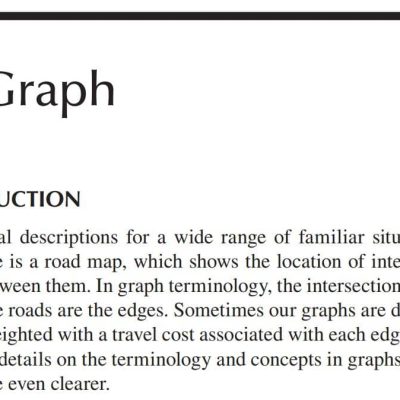 Graph

UCTION

al descriptions for a wide range of familiar situ
e is a road map, which shows the location of inte
ween them. In graph terminology, the intersection
e roads are the edges. Sometimes our graphs are d
eighted with a travel cost associated with each edg
details on the terminology and concepts in graphs
e even clearer.